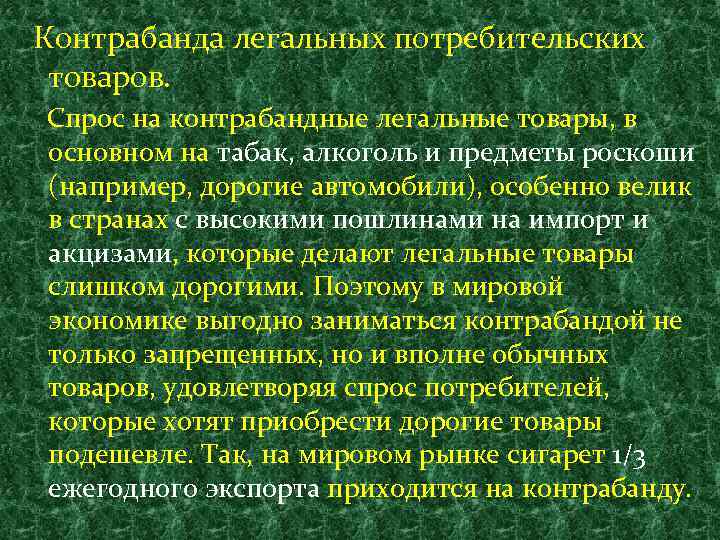 Контрабанда легальных потребительских товаров.

Спрос на контрабандные легальные товары, в основном на табак, алкоголь и предметы роскоши (например, дорогие автомобили), особенно велик в странах с высокими пошлинами на импорт и акцизами, которые делают легальные товары слишком дорогими. Поэтому в мировой экономике выгодно заниматься контрабандой не только запрещенных, но и вполне обычных товаров, удовлетворяя спрос потребителей, которые хотят приобрести дорогие товары подешевле. Так, на мировом рынке сигарет 1/3 ежегодного экспорта приходится на контрабанду.